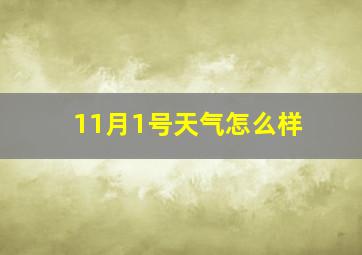 11月1号天气怎么样